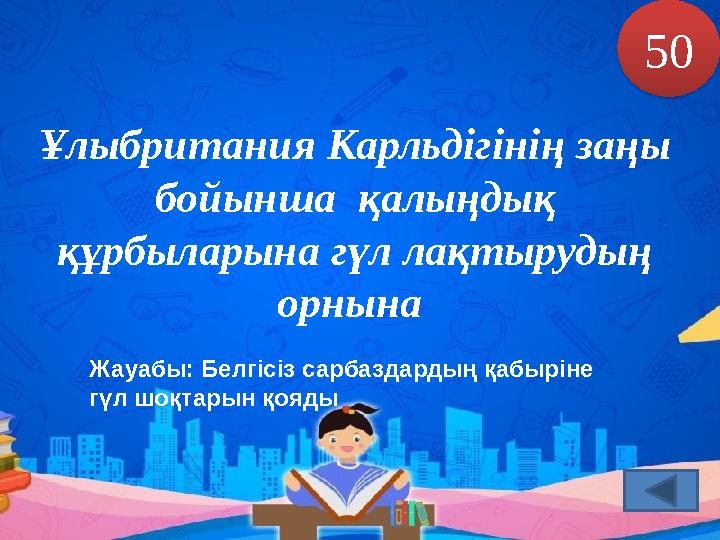 50

Ұлыбритания Карльдігінің заңы бойынша қалыңдық құрбыларына гүл лақтырудың орнына

Жауабы: Белгісіз сарбаздардың қабыріне гүл шоқтарын қояды